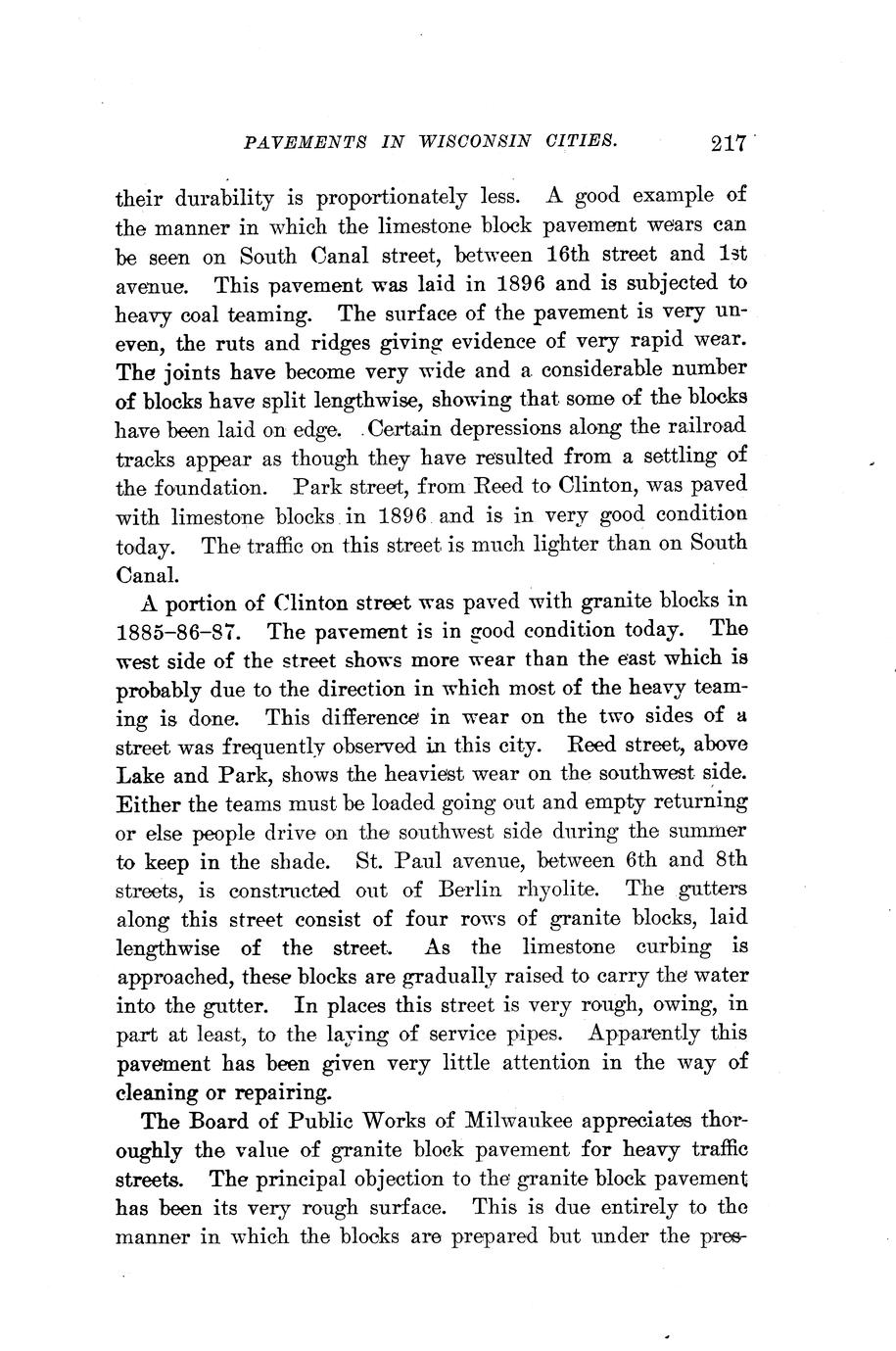 PAVEMENTS IN WISCONSIN CITIES. 217

their durability is proportionately less. A good example of the manner in which the limestone block pavement wears can be seen on South Canal street, between 16th street and 1st avenue. This pavement was laid in 1896 and is subjected to heavy coal teaming. The surface of the pavement is very uneven, the ruts and ridges giving evidence of very rapid wear. The joints have become very wide and a considerable number of blocks have split lengthwise, showing that some of the blocks have been laid on edge. Certain depressions along the railroad tracks appear as though they have resulted from a settling of the foundation. Park street, from Reed to Clinton, was paved with limestone blocks in 1896 and is in very good condition today. The traffic on this street is much lighter than on South Canal.

A portion of Clinton street was paved with granite blocks in 1885–86–87. The pavement is in good condition today. The west side of the street shows more wear than the east which is probably due to the direction in which most of the heavy teaming is done. This difference in wear on the two sides of a street was frequently observed in this city. Reed street, above Lake and Park, shows the heaviest wear on the southwest side. Either the teams must be loaded going out and empty returning or else people drive on the southwest side during the summer to keep in the shade. St. Paul avenue, between 6th and 8th streets, is constructed out of Berlin rhyolite. The gutters along this street consist of four rows of granite blocks, laid lengthwise of the street. As the limestone curbing is approached, these blocks are gradually raised to carry the water into the gutter. In places this street is very rough, owing, in part at least, to the laying of service pipes. Apparently this pavement has been given very little attention in the way of cleaning or repairing.

The Board of Public Works of Milwaukee appreciates thoroughly the value of granite block pavement for heavy traffic streets. The principal objection to the granite block pavement has been its very rough surface. This is due entirely to the manner in which the blocks are prepared but under the pres-